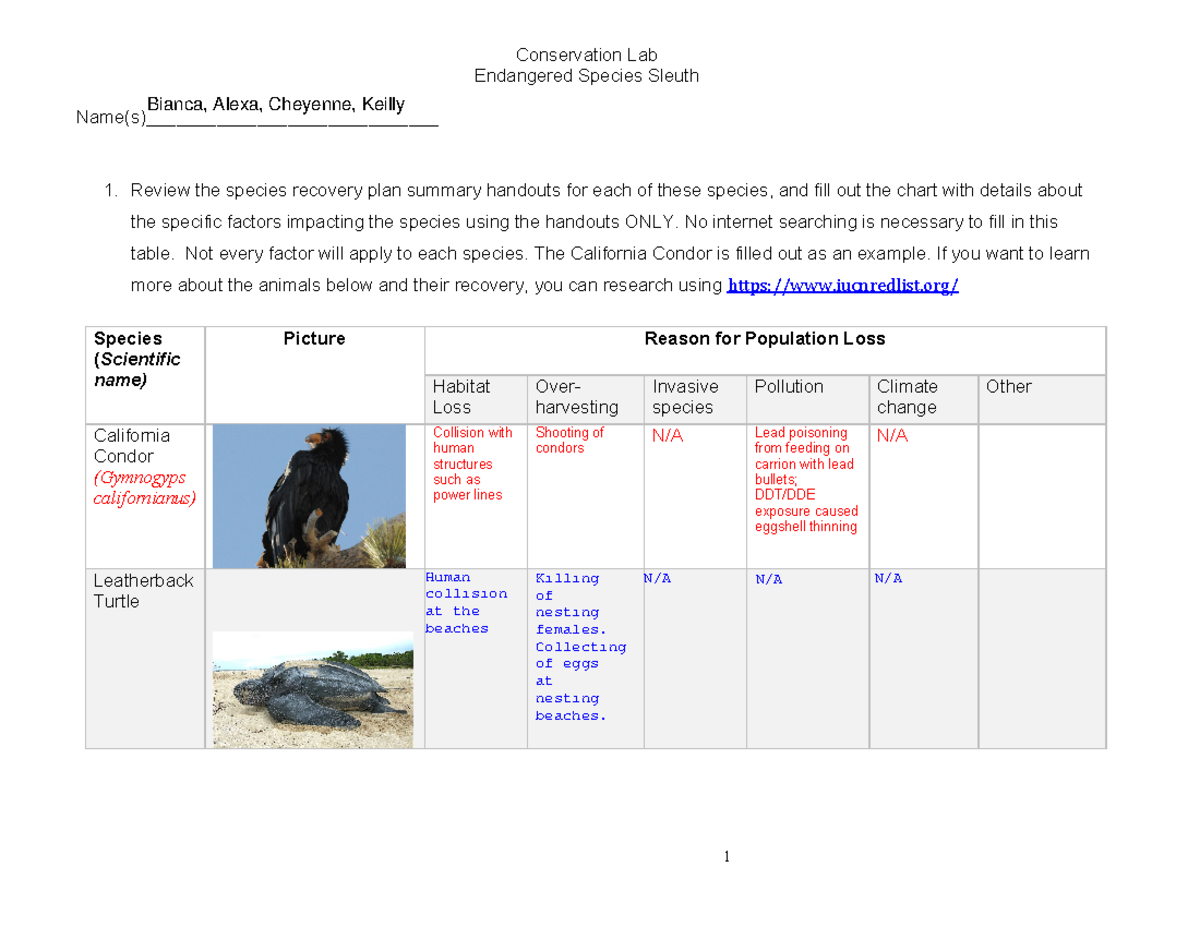 Conservation Lab
Endangered Species Sleuth

Name(s) Bianca, Alexa, Cheyenne, Keilly

1. Review the species recovery plan summary handouts for each of these species, and fill out the chart with details about the specific factors impacting the species using the handouts ONLY. No internet searching is necessary to fill in this table. Not every factor will apply to each species. The California Condor is filled out as an example. If you want to learn more about the animals below and their recovery, you can research using https://www.iucnredlist.org/

| Species (Scientific name) | Picture | Reason for Population Loss | | | | | |
|---|---|---|---|---|---|---|---|
| | | Habitat Loss | Over-harvesting | Invasive species | Pollution | Climate change | Other |
| California Condor (Gymnogyps californianus) | | Collision with human structures such as power lines | Shooting of condors | N/A | Lead poisoning from feeding on carrion with lead bullets; DDT/DDE exposure caused eggshell thinning | N/A | |
| Leatherback Turtle | | Human collision at the beaches | Killing of nesting females. Collecting of eggs at nesting beaches. | N/A | N/A | N/A | |

1